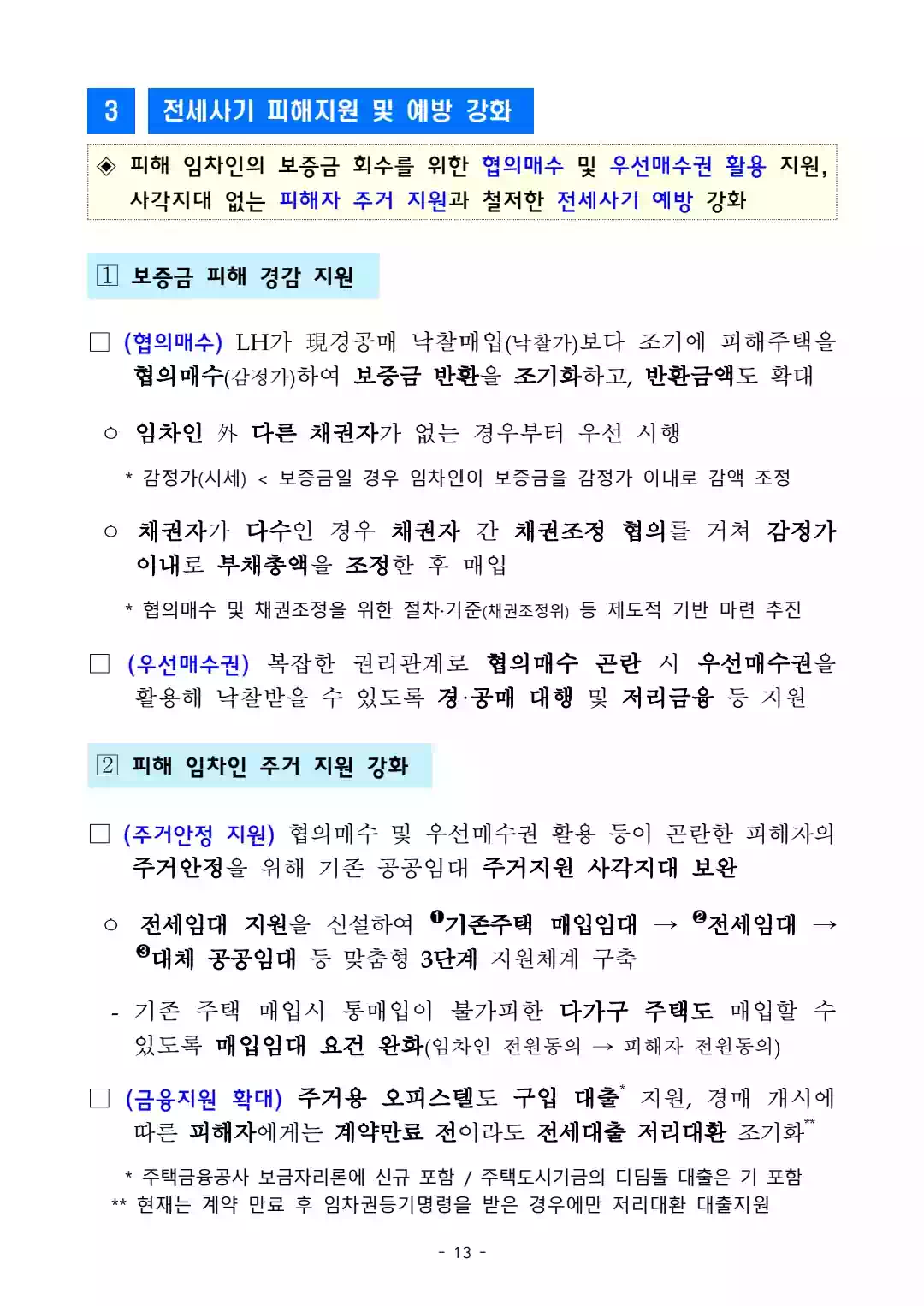 3 전세사기 피해지원 및 예방 강화

◈ 피해 임차인의 보증금 회수를 위한 협의매수 및 우선매수권 활용 지원, 사각지대 없는 피해자 주거 지원과 철저한 전세사기 예방 강화

1 보증금 피해 경감 지원

□ (협의매수) LH가 現경공매 낙찰매입(낙찰가)보다 조기에 피해주택을 협의매수(감정가)하여 보증금 반환을 조기화하고, 반환금액도 확대

○ 임차인 外 다른 채권자가 없는 경우부터 우선 시행

* 감정가(시세) < 보증금일 경우 임차인이 보증금을 감정가 이내로 감액 조정

○ 채권자가 다수인 경우 채권자 간 채권조정 협의를 거쳐 감정가 이내로 부채총액을 조정한 후 매입

* 협의매수 및 채권조정을 위한 절차·기준(채권조정위) 등 제도적 기반 마련 추진

□ (우선매수권) 복잡한 권리관계로 협의매수 곤란 시 우선매수권을 활용해 낙찰받을 수 있도록 경·공매 대행 및 저리금융 등 지원

2 피해 임차인 주거 지원 강화

□ (주거안정 지원) 협의매수 및 우선매수권 활용 등이 곤란한 피해자의 주거안정을 위해 기존 공공임대 주거지원 사각지대 보완

○ 전세임대 지원을 신설하여 ❶기존주택 매입임대 → ❷전세임대 → ❸대체 공공임대 등 맞춤형 3단계 지원체계 구축

- 기존 주택 매입시 통매입이 불가피한 다가구 주택도 매입할 수 있도록 매입임대 요건 완화(임차인 전원동의 → 피해자 전원동의)

□ (금융지원 확대) 주거용 오피스텔도 구입 대출* 지원, 경매 개시에 따른 피해자에게는 계약만료 전이라도 전세대출 저리대환 조기화**

* 주택금융공사 보금자리론에 신규 포함 / 주택도시기금의 디딤돌 대출은 기 포함
** 현재는 계약 만료 후 임차권등기명령을 받은 경우에만 저리대환 대출지원

- 13 -